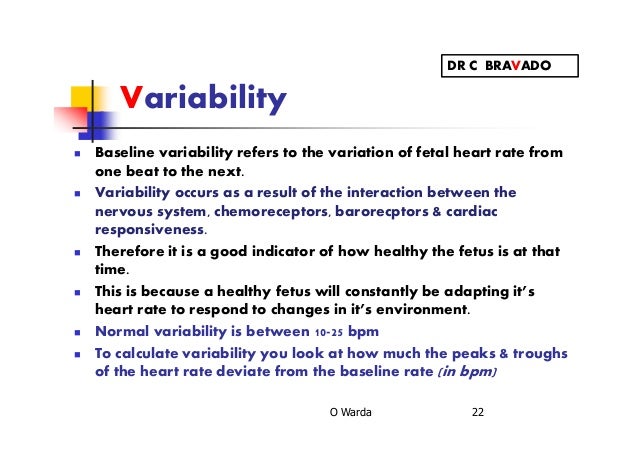 DR C BRAVADO

Variability

- Baseline variability refers to the variation of fetal heart rate from one beat to the next.
- Variability occurs as a result of the interaction between the nervous system, chemoreceptors, barorecptors & cardiac responsiveness.
- Therefore it is a good indicator of how healthy the fetus is at that time.
- This is because a healthy fetus will constantly be adapting it's heart rate to respond to changes in it's environment.
- Normal variability is between 10-25 bpm
- To calculate variability you look at how much the peaks & troughs of the heart rate deviate from the baseline rate (in bpm)

O Warda 22